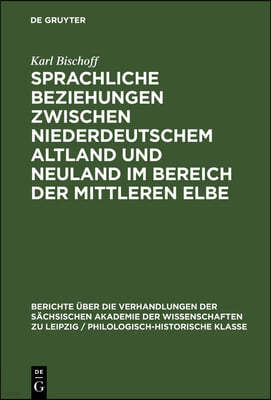 DE GRUYTER

Karl Bischoff

SPRACHLICHE BEZIEHUNGEN ZWISCHEN NIEDERDEUTSCHEM ALTLAND UND NEULAND IM BEREICH DER MITTLEREN ELBE

BERICHTE ÜBER DIE VERHANDLUNGEN DER SÄCHSISCHEN AKADEMIE DER WISSENSCHAFTEN ZU LEIPZIG / PHILOLOGISCH-HISTORISCHE KLASSE

DE
G